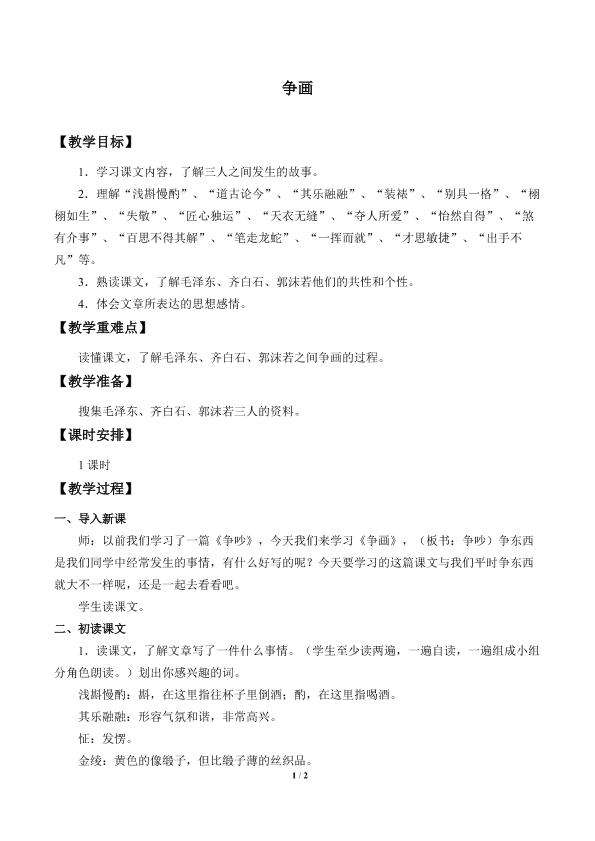 争画

【教学目标】

1．学习课文内容，了解三人之间发生的故事。

2．理解“浅斟慢酌”、“道古论今”、“其乐融融”、“装裱”、“别具一格”、“栩栩如生”、“失敬”、“匠心独运”、“天衣无缝”、“夺人所爱”、“怡然自得”、“煞有介事”、“百思不得其解”、“笔走龙蛇”、“一挥而就”、“才思敏捷”、“出手不凡”等。

3．熟读课文，了解毛泽东、齐白石、郭沫若他们的共性和个性。

4．体会文章所表达的思想感情。

【教学重难点】

读懂课文，了解毛泽东、齐白石、郭沫若之间争画的过程。

【教学准备】

搜集毛泽东、齐白石、郭沫若三人的资料。

【课时安排】

1课时

【教学过程】

一、导入新课

师：以前我们学习了一篇《争吵》，今天我们来学习《争画》，（板书：争吵）争东西是我们同学中经常发生的事情，有什么好写的呢？今天要学习的这篇课文与我们平时争东西就大不一样呢，还是一起去看看吧。

学生读课文。

二、初读课文

1．读课文，了解文章写了一件什么事情。（学生至少读两遍，一遍自读，一遍组成小组分角色朗读。）划出你感兴趣的词。

浅斟慢酌：斟，在这里指往杯子里倒酒；酌，在这里指喝酒。

其乐融融：形容气氛和谐，非常高兴。

怔：发愣。

金绫：黄色的像缎子，但比缎子薄的丝织品。

1 / 2